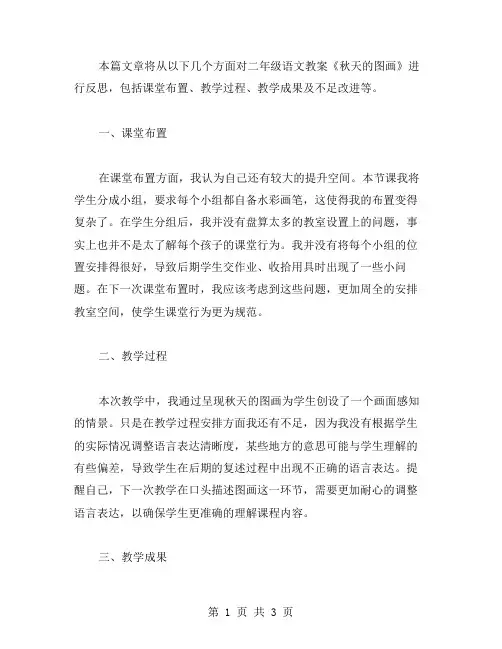 本篇文章将从以下几个方面对二年级语文教案《秋天的图画》进行反思，包括课堂布置、教学过程、教学成果及不足改进等。

一、课堂布置

在课堂布置方面，我认为自己还有较大的提升空间。本节课我将学生分成小组，要求每个小组都自备水彩画笔，这使得我的布置变得复杂了。在学生分组后，我并没有盘算太多的教室设置上的问题，事实上也并不是太了解每个孩子的课堂行为。我并没有将每个小组的位置安排得很好，导致后期学生交作业、收拾用具时出现了一些小问题。在下一次课堂布置时，我应该考虑到这些问题，更加周全的安排教室空间，使学生课堂行为更为规范。

二、教学过程

本次教学中，我通过呈现秋天的图画为学生创设了一个画面感知的情景。只是在教学过程安排方面我还有不足，因为我没有根据学生的实际情况调整语言表达清晰度，某些地方的意思可能与学生理解的有些偏差，导致学生在后期的复述过程中出现不正确的语言表达。提醒自己，下一次教学在口头描述图画这一环节，需要更加耐心的调整语言表达，以确保学生更准确的理解课程内容。

三、教学成果

第 1 页 共 3 页